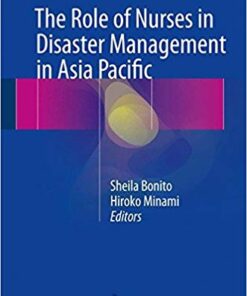 The Role of Nurses in Disaster Management in Asia Pacific

Sheila Bonito
Hiroko Minami
Editors